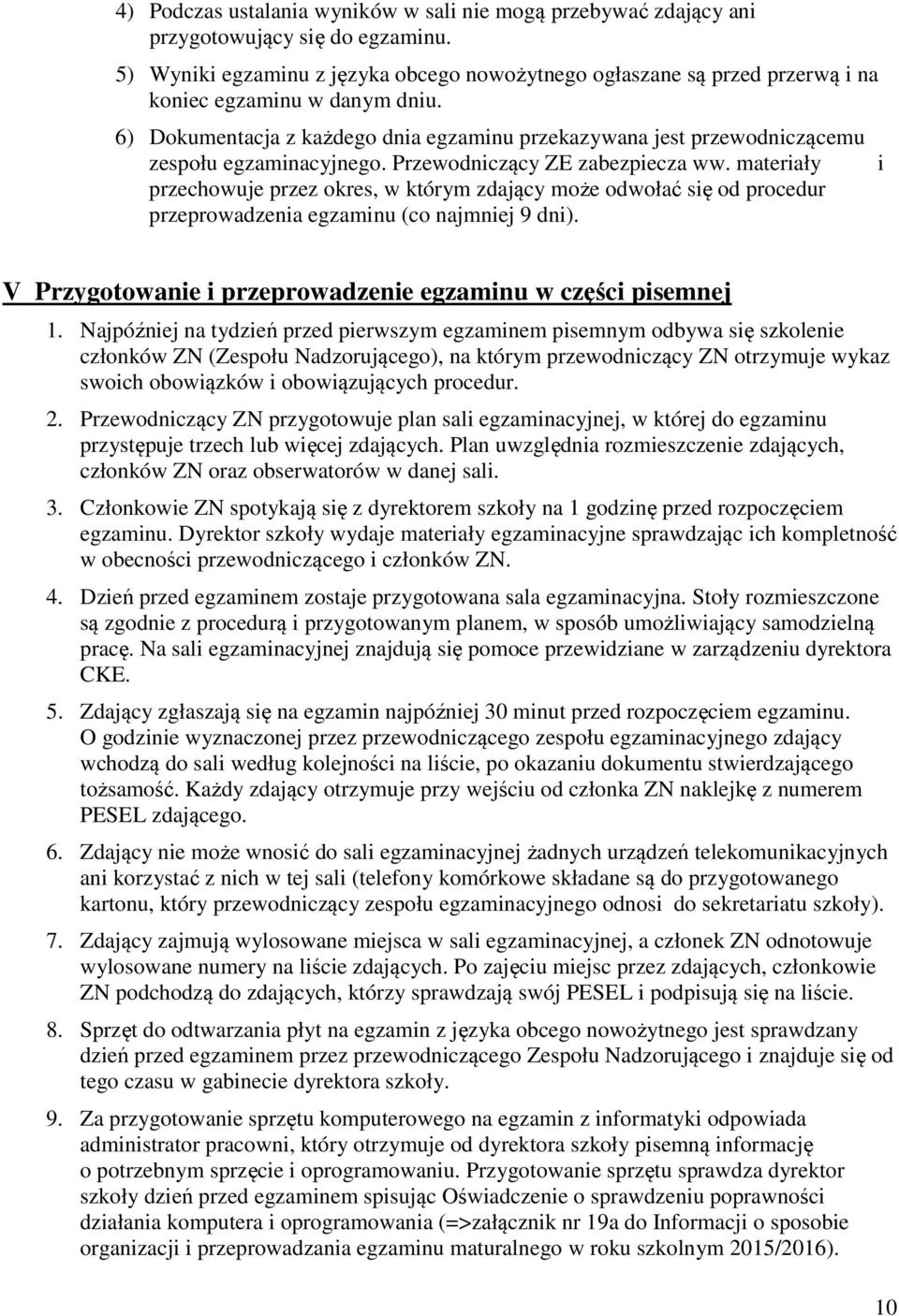 4) Podczas ustalania wyników w sali nie mogą przebywać zdający ani przygotowujący się do egzaminu.

5) Wyniki egzaminu z języka obcego nowożytnego ogłaszane są przed przerwą i na koniec egzaminu w danym dniu.

6) Dokumentacja z każdego dnia egzaminu przekazywana jest przewodniczącemu zespołu egzaminacyjnego. Przewodniczący ZE zabezpiecza ww. materiały i przechowuje przez okres, w którym zdający może odwołać się od procedur przeprowadzenia egzaminu (co najmniej 9 dni).

V Przygotowanie i przeprowadzenie egzaminu w części pisemnej

1. Najpóźniej na tydzień przed pierwszym egzaminem pisemnym odbywa się szkolenie członków ZN (Zespołu Nadzorującego), na którym przewodniczący ZN otrzymuje wykaz swoich obowiązków i obowiązujących procedur.

2. Przewodniczący ZN przygotowuje plan sali egzaminacyjnej, w której do egzaminu przystępuje trzech lub więcej zdających. Plan uwzględnia rozmieszczenie zdających, członków ZN oraz obserwatorów w danej sali.

3. Członkowie ZN spotykają się z dyrektorem szkoły na 1 godzinę przed rozpoczęciem egzaminu. Dyrektor szkoły wydaje materiały egzaminacyjne sprawdzając ich kompletność w obecności przewodniczącego i członków ZN.

4. Dzień przed egzaminem zostaje przygotowana sala egzaminacyjna. Stoły rozmieszczone są zgodnie z procedurą i przygotowanym planem, w sposób umożliwiający samodzielną pracę. Na sali egzaminacyjnej znajdują się pomoce przewidziane w zarządzeniu dyrektora CKE.

5. Zdający zgłaszają się na egzamin najpóźniej 30 minut przed rozpoczęciem egzaminu. O godzinie wyznaczonej przez przewodniczącego zespołu egzaminacyjnego zdający wchodzą do sali według kolejności na liście, po okazaniu dokumentu stwierdzającego tożsamość. Każdy zdający otrzymuje przy wejściu od członka ZN naklejkę z numerem PESEL zdającego.

6. Zdający nie może wnosić do sali egzaminacyjnej żadnych urządzeń telekomunikacyjnych ani korzystać z nich w tej sali (telefony komórkowe składane są do przygotowanego kartonu, który przewodniczący zespołu egzaminacyjnego odnosi do sekretariatu szkoły).

7. Zdający zajmują wylosowane miejsca w sali egzaminacyjnej, a członek ZN odnotowuje wylosowane numery na liście zdających. Po zajęciu miejsc przez zdających, członkowie ZN podchodzą do zdających, którzy sprawdzają swój PESEL i podpisują się na liście.

8. Sprzęt do odtwarzania płyt na egzamin z języka obcego nowożytnego jest sprawdzany dzień przed egzaminem przez przewodniczącego Zespołu Nadzorującego i znajduje się od tego czasu w gabinecie dyrektora szkoły.

9. Za przygotowanie sprzętu komputerowego na egzamin z informatyki odpowiada administrator pracowni, który otrzymuje od dyrektora szkoły pisemną informację o potrzebnym sprzęcie i oprogramowaniu. Przygotowanie sprzętu sprawdza dyrektor szkoły dzień przed egzaminem spisując Oświadczenie o sprawdzeniu poprawności działania komputera i oprogramowania (=>załącznik nr 19a do Informacji o sposobie organizacji i przeprowadzania egzaminu maturalnego w roku szkolnym 2015/2016).

10